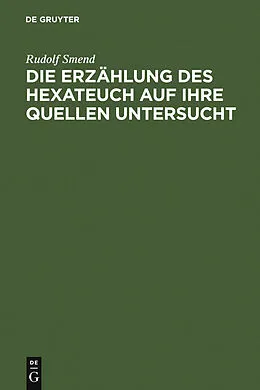 DE GRUYTER

Rudolf Smend

DIE ERZÄHLUNG DES HEXATEUCH AUF IHRE QUELLEN UNTERSUCHT

DE
G